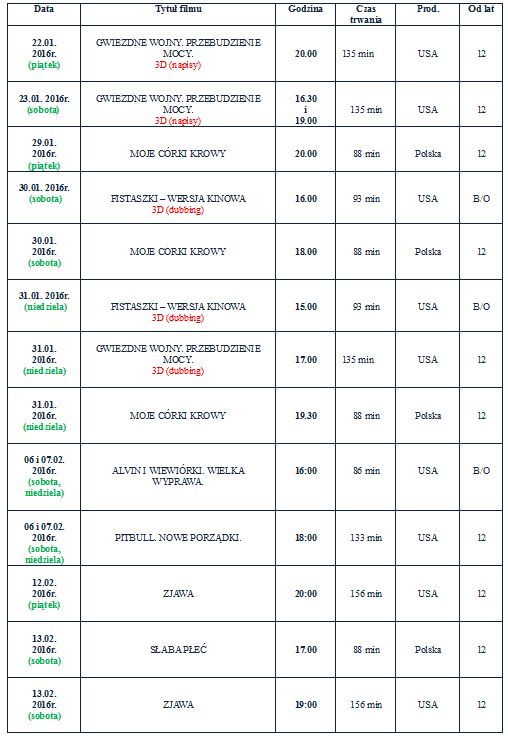 | Data | Tytuł filmu | Godzina | Czas trwania | Prod. | Od lat |
|---|---|---|---|---|---|
| 22.01. 2016r. (piątek) | GWIEZDNE WOJNY. PRZEBUDZENIE MOCY. 3D (napisy) | 20.00 | 135 min | USA | 12 |
| 23.01. 2016r. (sobota) | GWIEZDNE WOJNY. PRZEBUDZENIE MOCY. 3D (napisy) | 16.30 i 19.00 | 135 min | USA | 12 |
| 29.01. 2016r. (piątek) | MOJE CÓRKI KROWY | 20.00 | 88 min | Polska | 12 |
| 30.01. 2016r. (sobota) | FISTASZKI – WERSJA KINOWA 3D (dubbing) | 16.00 | 93 min | USA | B/O |
| 30.01. 2016r. (sobota) | MOJE CÓRKI KROWY | 18.00 | 88 min | Polska | 12 |
| 31.01. 2016r. (niedziela) | FISTASZKI – WERSJA KINOWA 3D (dubbing) | 15.00 | 93 min | USA | B/O |
| 31.01. 2016r. (niedziela) | GWIEZDNE WOJNY. PRZEBUDZENIE MOCY. 3D (dubbing) | 17.00 | 135 min | USA | 12 |
| 31.01. 2016r. (niedziela) | MOJE CÓRKI KROWY | 19.30 | 88 min | Polska | 12 |
| 06 i 07.02. 2016r. (sobota, niedziela) | ALVIN I WIEWIÓRKI. WIELKA WYPRAWA. | 16:00 | 86 min | USA | B/O |
| 06 i 07.02. 2016r. (sobota, niedziela) | PITBULL. NOWE PORZĄDKI. | 18:00 | 133 min | USA | 12 |
| 12.02. 2016r. (piątek) | ZJAWA | 20:00 | 156 min | USA | 12 |
| 13.02. 2016r. (sobota) | SŁABA PŁEĆ | 17.00 | 88 min | Polska | 12 |
| 13.02. 2016r. (sobota) | ZJAWA | 19:00 | 156 min | USA | 12 |